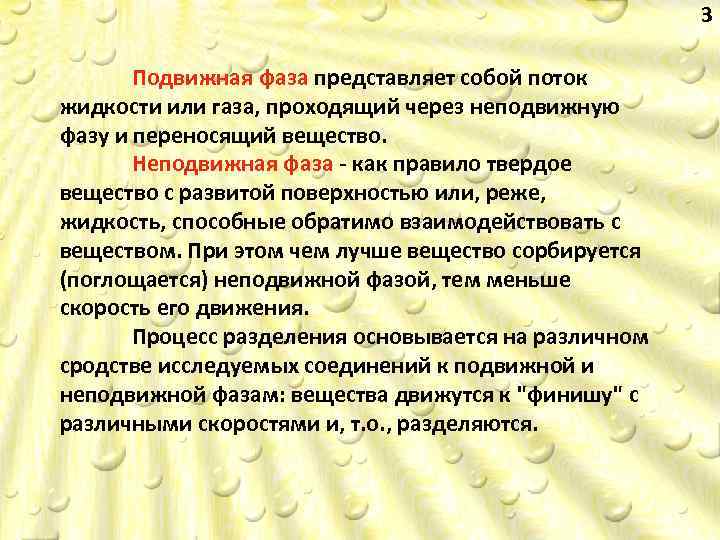 3

Подвижная фаза представляет собой поток жидкости или газа, проходящий через неподвижную фазу и переносящий вещество.

Неподвижная фаза - как правило твердое вещество с развитой поверхностью или, реже, жидкость, способные обратимо взаимодействовать с веществом. При этом чем лучше вещество сорбируется (поглощается) неподвижной фазой, тем меньше скорость его движения.

Процесс разделения основывается на различном сродстве исследуемых соединений к подвижной и неподвижной фазам: вещества движутся к "финишу" с различными скоростями и, т.о., разделяются.